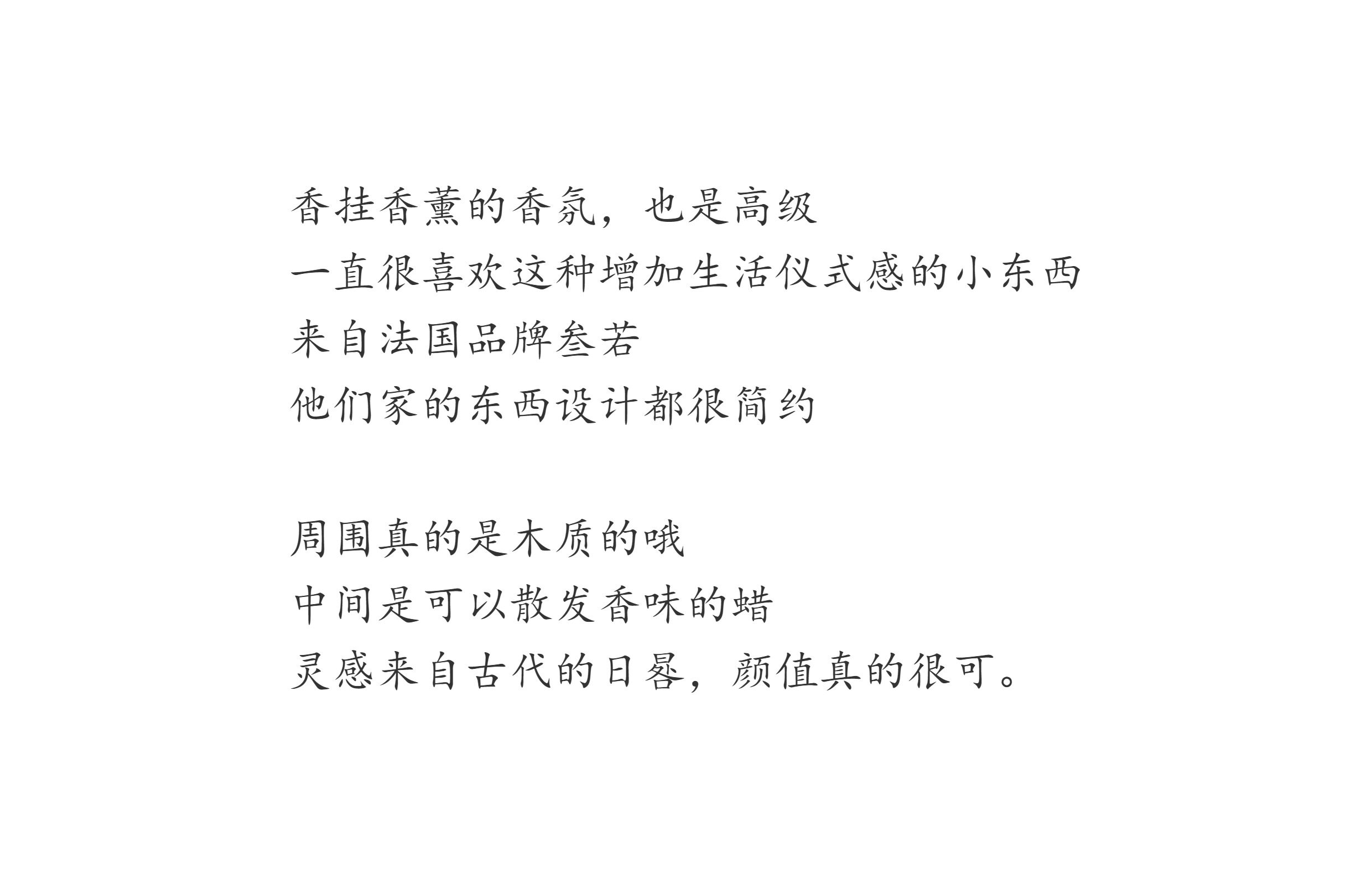 香挂香薰的香氛，也是高级
一直很喜欢这种增加生活仪式感的小东西
来自法国品牌叁若
他们家的东西设计都很简约

周围真的是木质的哦
中间是可以散发香味的蜡
灵感来自古代的日晷，颜值真的很可。